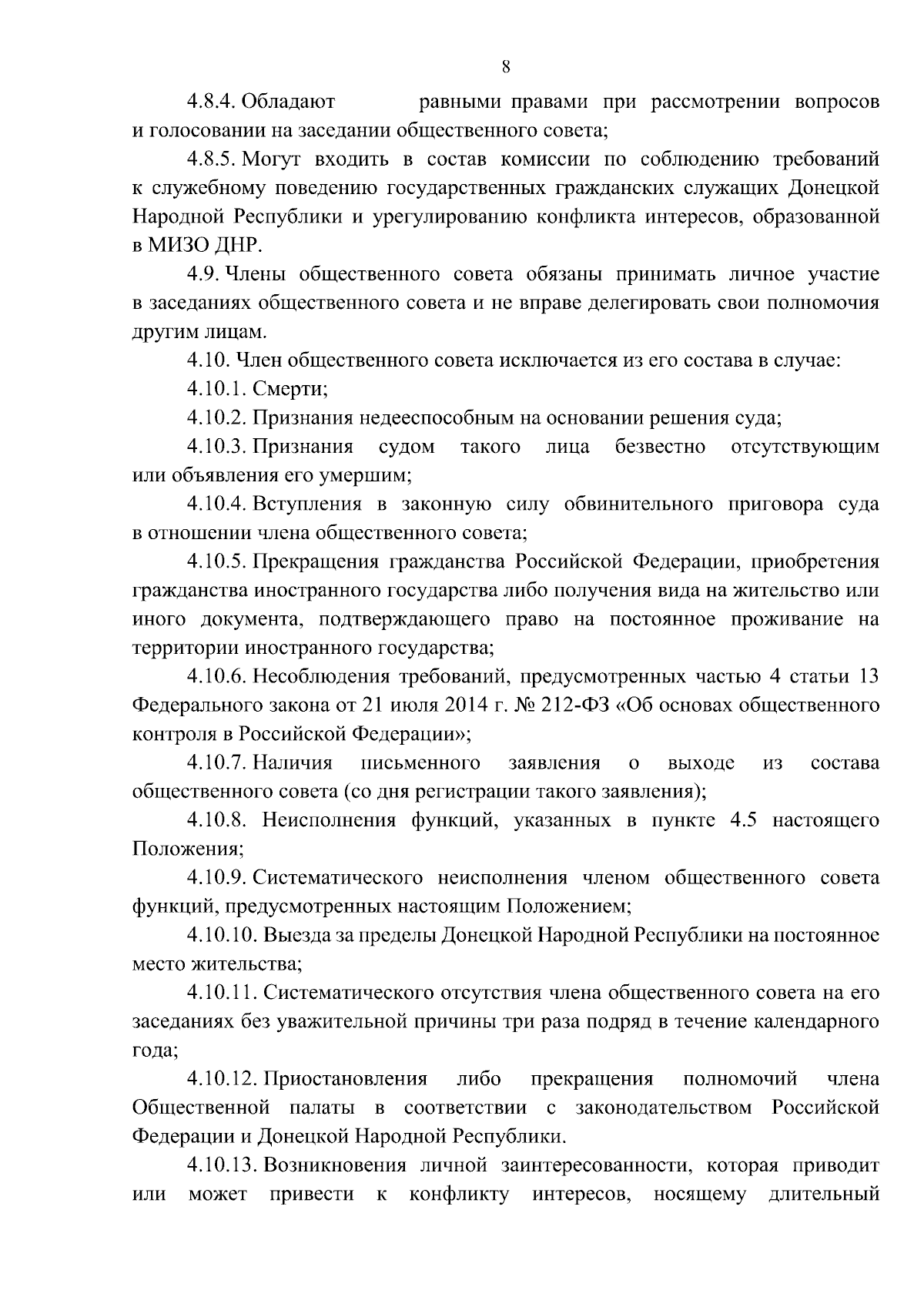 8

4.8.4. Обладают равными правами при рассмотрении вопросов и голосовании на заседании общественного совета;

4.8.5. Могут входить в состав комиссии по соблюдению требований к служебному поведению государственных гражданских служащих Донецкой Народной Республики и урегулированию конфликта интересов, образованной в МИЗО ДНР.

4.9. Члены общественного совета обязаны принимать личное участие в заседаниях общественного совета и не вправе делегировать свои полномочия другим лицам.

4.10. Член общественного совета исключается из его состава в случае:

4.10.1. Смерти;

4.10.2. Признания недееспособным на основании решения суда;

4.10.3. Признания судом такого лица безвестно отсутствующим или объявления его умершим;

4.10.4. Вступления в законную силу обвинительного приговора суда в отношении члена общественного совета;

4.10.5. Прекращения гражданства Российской Федерации, приобретения гражданства иностранного государства либо получения вида на жительство или иного документа, подтверждающего право на постоянное проживание на территории иностранного государства;

4.10.6. Несоблюдения требований, предусмотренных частью 4 статьи 13 Федерального закона от 21 июля 2014 г. № 212-ФЗ «Об основах общественного контроля в Российской Федерации»;

4.10.7. Наличия письменного заявления о выходе из состава общественного совета (со дня регистрации такого заявления);

4.10.8. Неисполнения функций, указанных в пункте 4.5 настоящего Положения;

4.10.9. Систематического неисполнения членом общественного совета функций, предусмотренных настоящим Положением;

4.10.10. Выезда за пределы Донецкой Народной Республики на постоянное место жительства;

4.10.11. Систематического отсутствия члена общественного совета на его заседаниях без уважительной причины три раза подряд в течение календарного года;

4.10.12. Приостановления либо прекращения полномочий члена Общественной палаты в соответствии с законодательством Российской Федерации и Донецкой Народной Республики.

4.10.13. Возникновения личной заинтересованности, которая приводит или может привести к конфликту интересов, носящему длительный